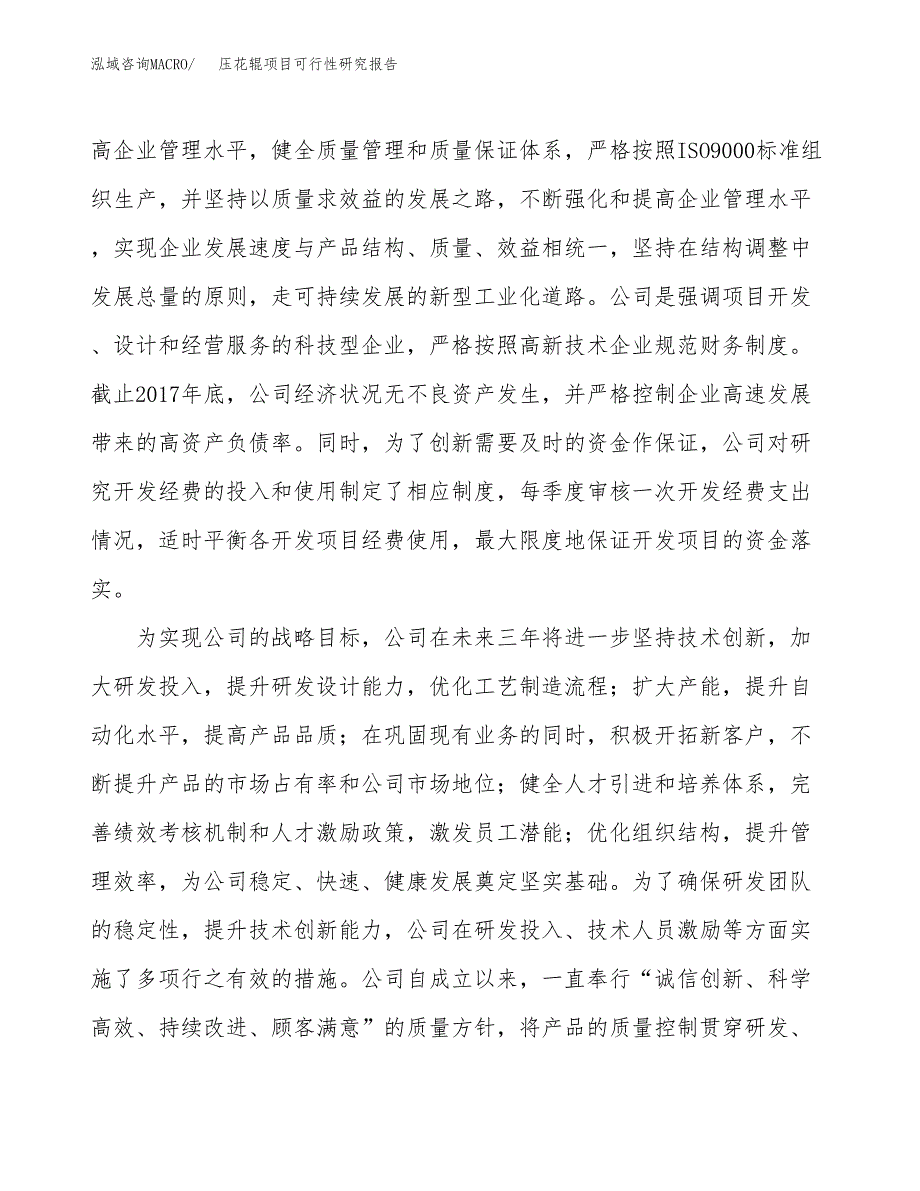 泓域咨询MACRO/ 压花辊项目可行性研究报告

高企业管理水平，健全质量管理和质量保证体系，严格按照ISO9000标准组织生产，并坚持以质量求效益的发展之路，不断强化和提高企业管理水平，实现企业发展速度与产品结构、质量、效益相统一，坚持在结构调整中发展总量的原则，走可持续发展的新型工业化道路。公司是强调项目开发、设计和经营服务的科技型企业，严格按照高新技术企业规范财务制度。截止2017年底，公司经济状况无不良资产发生，并严格控制企业高速发展带来的高资产负债率。同时，为了创新需要及时的资金作保证，公司对研究开发经费的投入和使用制定了相应制度，每季度审核一次开发经费支出情况，适时平衡各开发项目经费使用，最大限度地保证开发项目的资金落实。

为实现公司的战略目标，公司在未来三年将进一步坚持技术创新，加大研发投入，提升研发设计能力，优化工艺制造流程；扩大产能，提升自动化水平，提高产品品质；在巩固现有业务的同时，积极开拓新客户，不断提升产品的市场占有率和公司市场地位；健全人才引进和培养体系，完善绩效考核机制和人才激励政策，激发员工潜能；优化组织结构，提升管理效率，为公司稳定、快速、健康发展奠定坚实基础。为了确保研发团队的稳定性，提升技术创新能力，公司在研发投入、技术人员激励等方面实施了多项行之有效的措施。公司自成立以来，一直奉行“诚信创新、科学高效、持续改进、顾客满意”的质量方针，将产品的质量控制贯穿研发、